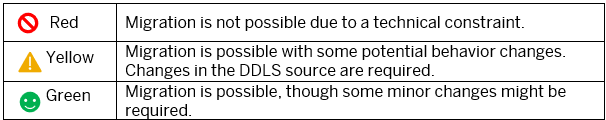 | Red | Migration is not possible due to a technical constraint. |
|---|---|
| Yellow | Migration is possible with some potential behavior changes. Changes in the DDLS source are required. |
| Green | Migration is possible, though some minor changes might be required. |